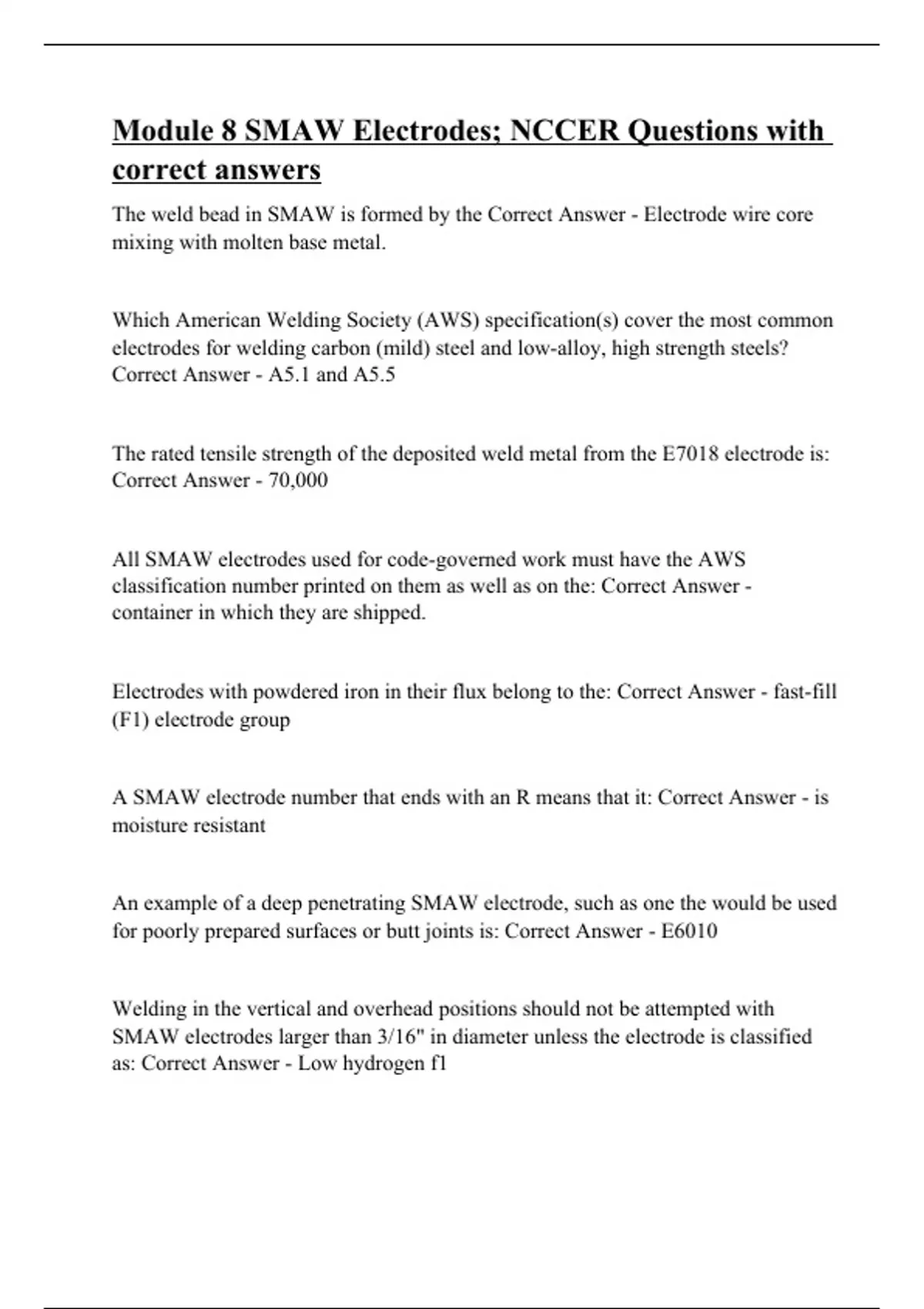 Module 8 SMAW Electrodes; NCCER Questions with correct answers

The weld bead in SMAW is formed by the Correct Answer - Electrode wire core mixing with molten base metal.

Which American Welding Society (AWS) specification(s) cover the most common electrodes for welding carbon (mild) steel and low-alloy, high strength steels? Correct Answer - A5.1 and A5.5

The rated tensile strength of the deposited weld metal from the E7018 electrode is: Correct Answer - 70,000

All SMAW electrodes used for code-governed work must have the AWS classification number printed on them as well as on the: Correct Answer - container in which they are shipped.

Electrodes with powdered iron in their flux belong to the: Correct Answer - fast-fill (F1) electrode group

A SMAW electrode number that ends with an R means that it: Correct Answer - is moisture resistant

An example of a deep penetrating SMAW electrode, such as one the would be used for poorly prepared surfaces or butt joints is: Correct Answer - E6010

Welding in the vertical and overhead positions should not be attempted with SMAW electrodes larger than 3/16" in diameter unless the electrode is classified as: Correct Answer - Low hydrogen f1